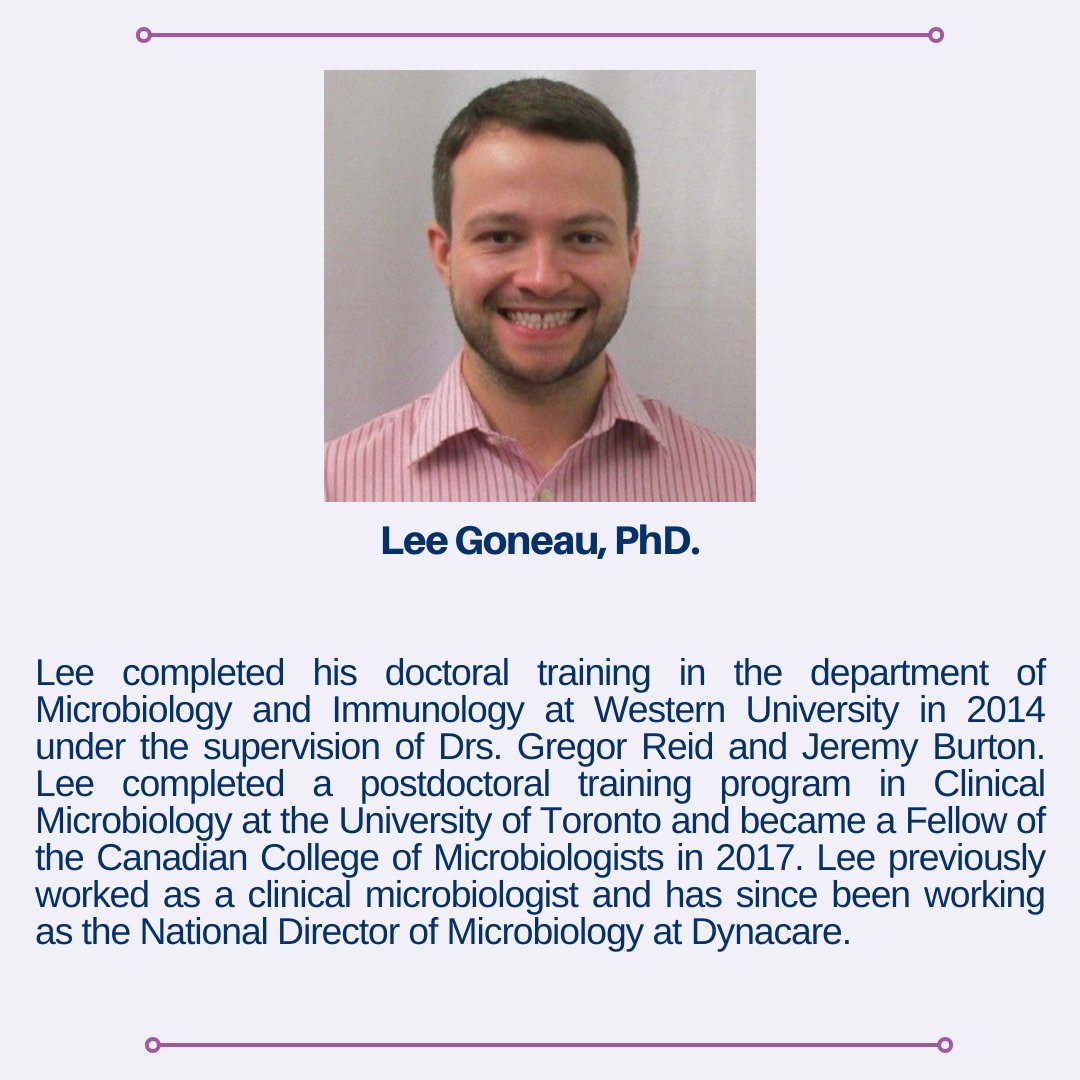 Lee Goneau, PhD.

Lee completed his doctoral training in the department of Microbiology and Immunology at Western University in 2014 under the supervision of Drs. Gregor Reid and Jeremy Burton. Lee completed a postdoctoral training program in Clinical Microbiology at the University of Toronto and became a Fellow of the Canadian College of Microbiologists in 2017. Lee previously worked as a clinical microbiologist and has since been working as the National Director of Microbiology at Dynacare.